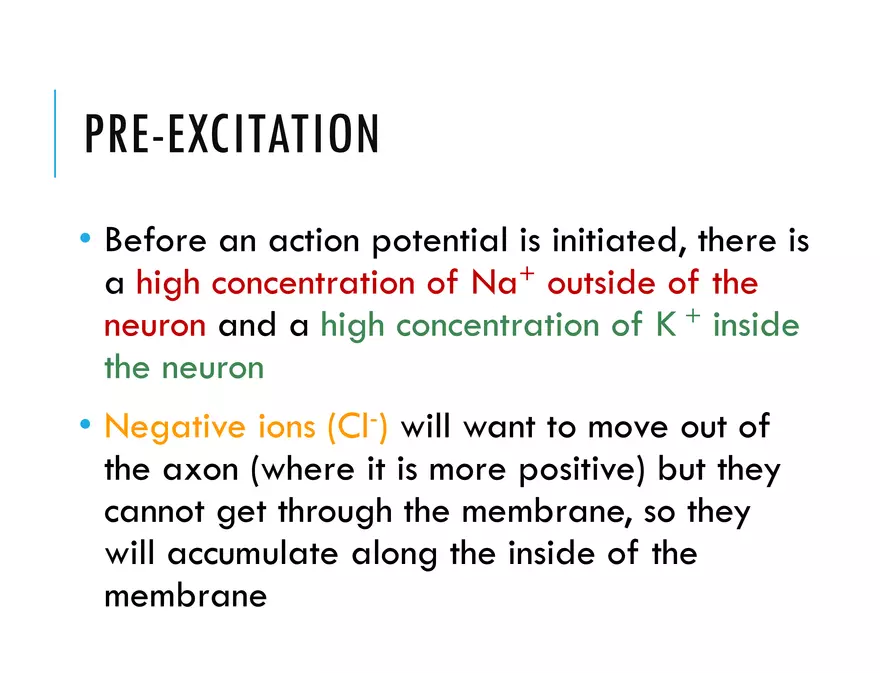 PRE-EXCITATION

• Before an action potential is initiated, there is a high concentration of $Na^+$ outside of the neuron and a high concentration of $K^+$ inside the neuron

• Negative ions ($Cl^-$) will want to move out of the axon (where it is more positive) but they cannot get through the membrane, so they will accumulate along the inside of the membrane